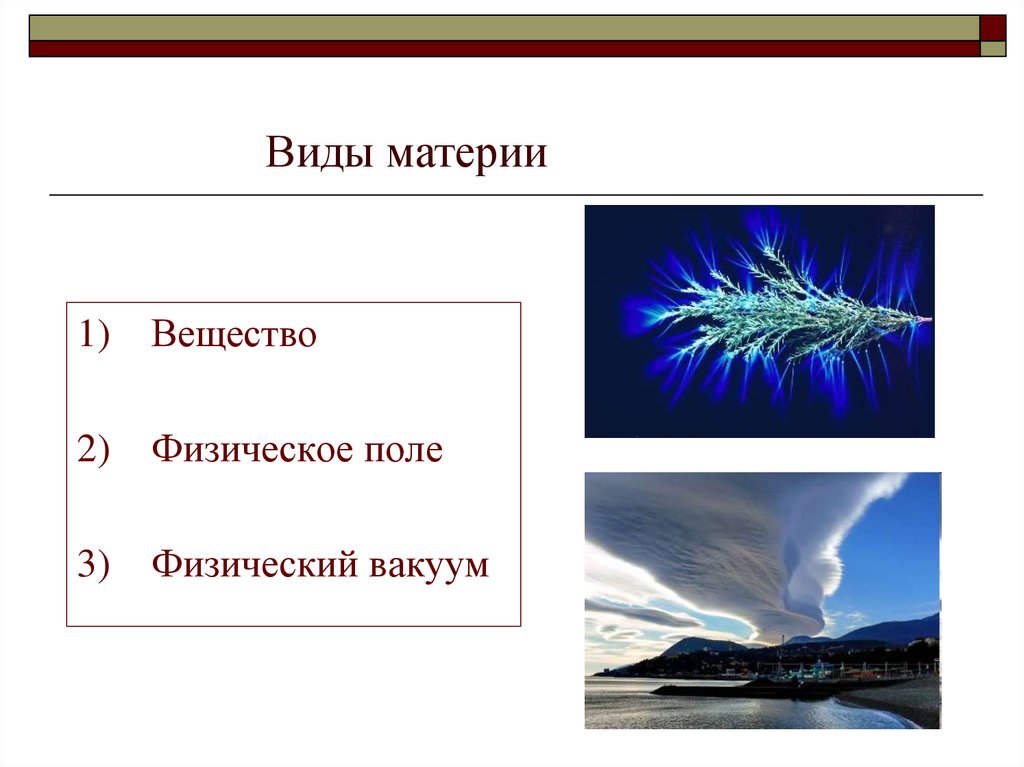 Виды материи

1) Вещество

2) Физическое поле

3) Физический вакуум